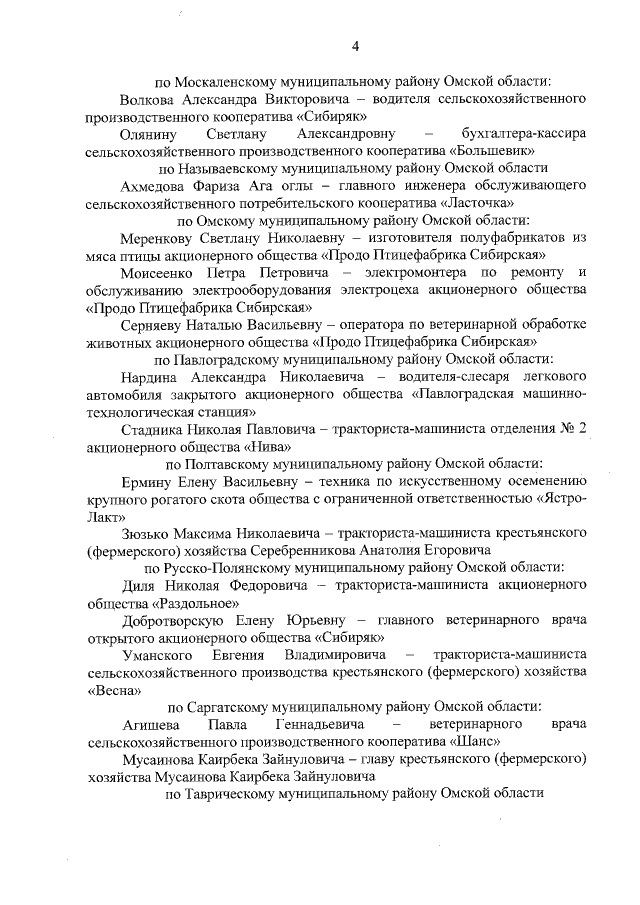 4

по Москаленскому муниципальному району Омской области:

Волкова Александра Викторовича – водителя сельскохозяйственного производственного кооператива «Сибиряк»

Олянину Светлану Александровну – бухгалтера-кассира сельскохозяйственного производственного кооператива «Большевик»

по Называевскому муниципальному району Омской области

Ахмедова Фариза Ага оглы – главного инженера обслуживающего сельскохозяйственного потребительского кооператива «Ласточка»

по Омскому муниципальному району Омской области:

Меренкову Светлану Николаевну – изготовителя полуфабрикатов из мяса птицы акционерного общества «Продо Птицефабрика Сибирская»

Моисеенко Петра Петровича – электромонтера по ремонту и обслуживанию электрооборудования электроцеха акционерного общества «Продо Птицефабрика Сибирская»

Серняеву Наталью Васильевну – оператора по ветеринарной обработке животных акционерного общества «Продо Птицефабрика Сибирская»

по Павлоградскому муниципальному району Омской области:

Нардина Александра Николаевича – водителя-слесаря легкового автомобиля закрытого акционерного общества «Павлоградская машинно-технологическая станция»

Стадника Николая Павловича – тракториста-машиниста отделения № 2 акционерного общества «Нива»

по Полтавскому муниципальному району Омской области:

Ермину Елену Васильевну – техника по искусственному осеменению крупного рогатого скота общества с ограниченной ответственностью «Ястро-Лакт»

Зюзько Максима Николаевича – тракториста-машиниста крестьянского (фермерского) хозяйства Серебренникова Анатолия Егоровича

по Русско-Полянскому муниципальному району Омской области:

Диля Николая Федоровича – тракториста-машиниста акционерного общества «Раздольное»

Добротворскую Елену Юрьевну – главного ветеринарного врача открытого акционерного общества «Сибиряк»

Уманского Евгения Владимировича – тракториста-машиниста сельскохозяйственного производства крестьянского (фермерского) хозяйства «Весна»

по Саргатскому муниципальному району Омской области:

Агишева Павла Геннадьевича – ветеринарного врача сельскохозяйственного производственного кооператива «Шанс»

Мусаинова Каирбека Зайнуловича – главу крестьянского (фермерского) хозяйства Мусаинова Каирбека Зайнуловича

по Таврическому муниципальному району Омской области